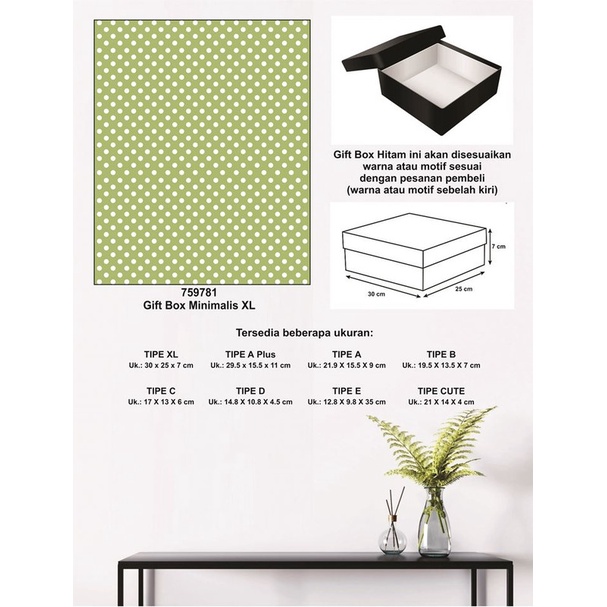 759781
Gift Box Minimalis XL

Gift Box Hitam ini akan disesuaikan warna atau motif sesuai dengan pesanan pembeli (warna atau motif sebelah kiri)

7 cm
30 cm
25 cm

Tersedia beberapa ukuran:

TIPE XL
Uk.: 30 x 25 x 7 cm

TIPE A Plus
Uk.: 29.5 x 15.5 x 11 cm

TIPE A
Uk.: 21.9 X 15.5 X 9 cm

TIPE B
Uk.: 19.5 X 13.5 X 7 cm

TIPE C
Uk.: 17 X 13 X 6 cm

TIPE D
Uk.: 14.8 X 10.8 X 4.5 cm

TIPE E
Uk.: 12.8 X 9.8 X 35 cm

TIPE CUTE
Uk.: 21 X 14 X 4 cm